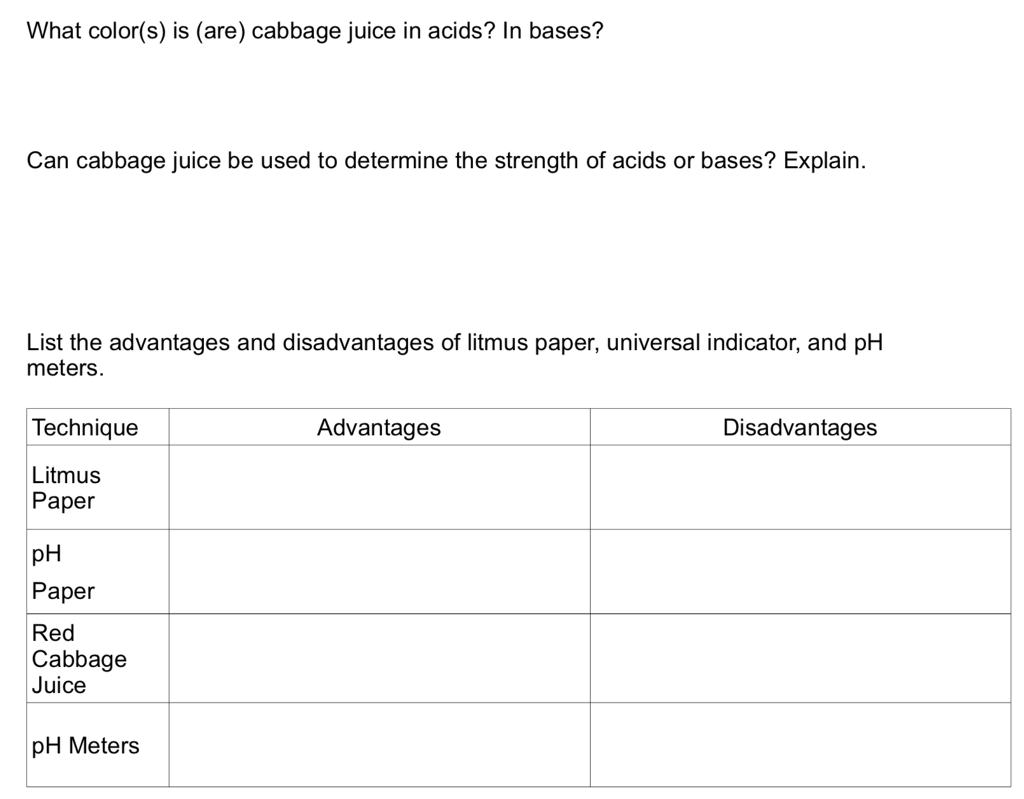 What color(s) is (are) cabbage juice in acids? In bases?

Can cabbage juice be used to determine the strength of acids or bases? Explain.

List the advantages and disadvantages of litmus paper, universal indicator, and pH meters.

| Technique | Advantages | Disadvantages |
|---|---|---|
| Litmus Paper | | |
| pH Paper | | |
| Red Cabbage Juice | | |
| pH Meters | | |